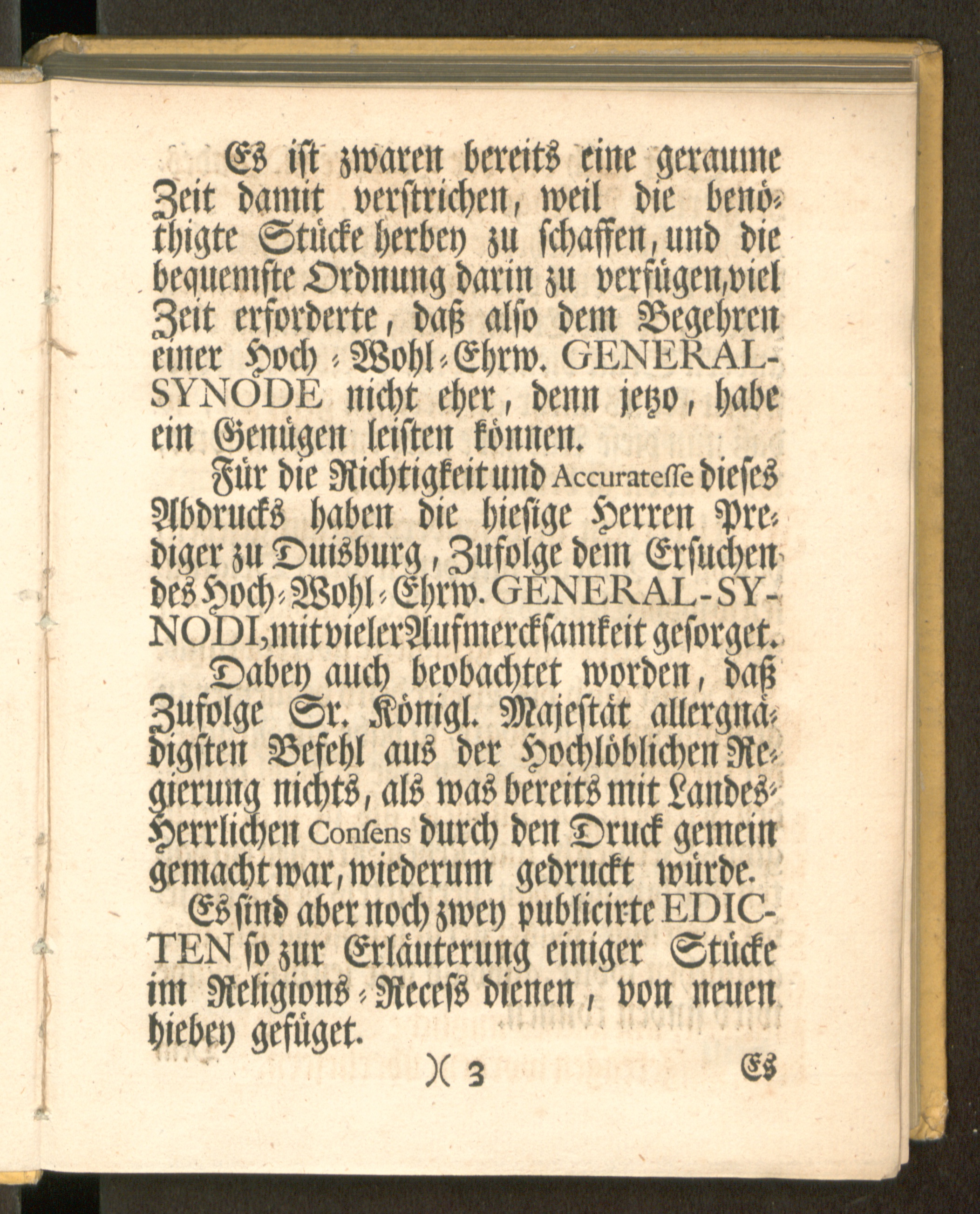 Es ist zwaren bereits eine geraume Zeit damit verstrichen, weil die benöthigte Stücke herbey zu schaffen, und die bequemste Ordnung darin zu verfügen, viel Zeit erforderte, daß also dem Begehren einer Hoch-Wohl-Ehrw. GENERAL-SYNODE nicht eher, denn jetzo, habe ein Genügen leisten können.

Für die Richtigkeit und Accuratesse dieses Abdrucks haben die hiesige Herren Prediger zu Duisburg, Zufolge dem Ersuchen des Hoch-Wohl-Ehrw. GENERAL-SYNODI, mit vieler Aufmercksamkeit gesorget.

Dabey auch beobachtet worden, daß Zufolge Sr. Königl. Majestät allergnädigsten Befehl aus der Hochlöblichen Regierung nichts, als was bereits mit Landes-Herrlichen Consens durch den Druck gemein gemacht war, wiederum gedruckt würde.

Es sind aber noch zwey publicirte EDICTEN so zur Erläuterung einiger Stücke im Religions-Receß dienen, von neuen hiebey gefüget.

)( 3 Es